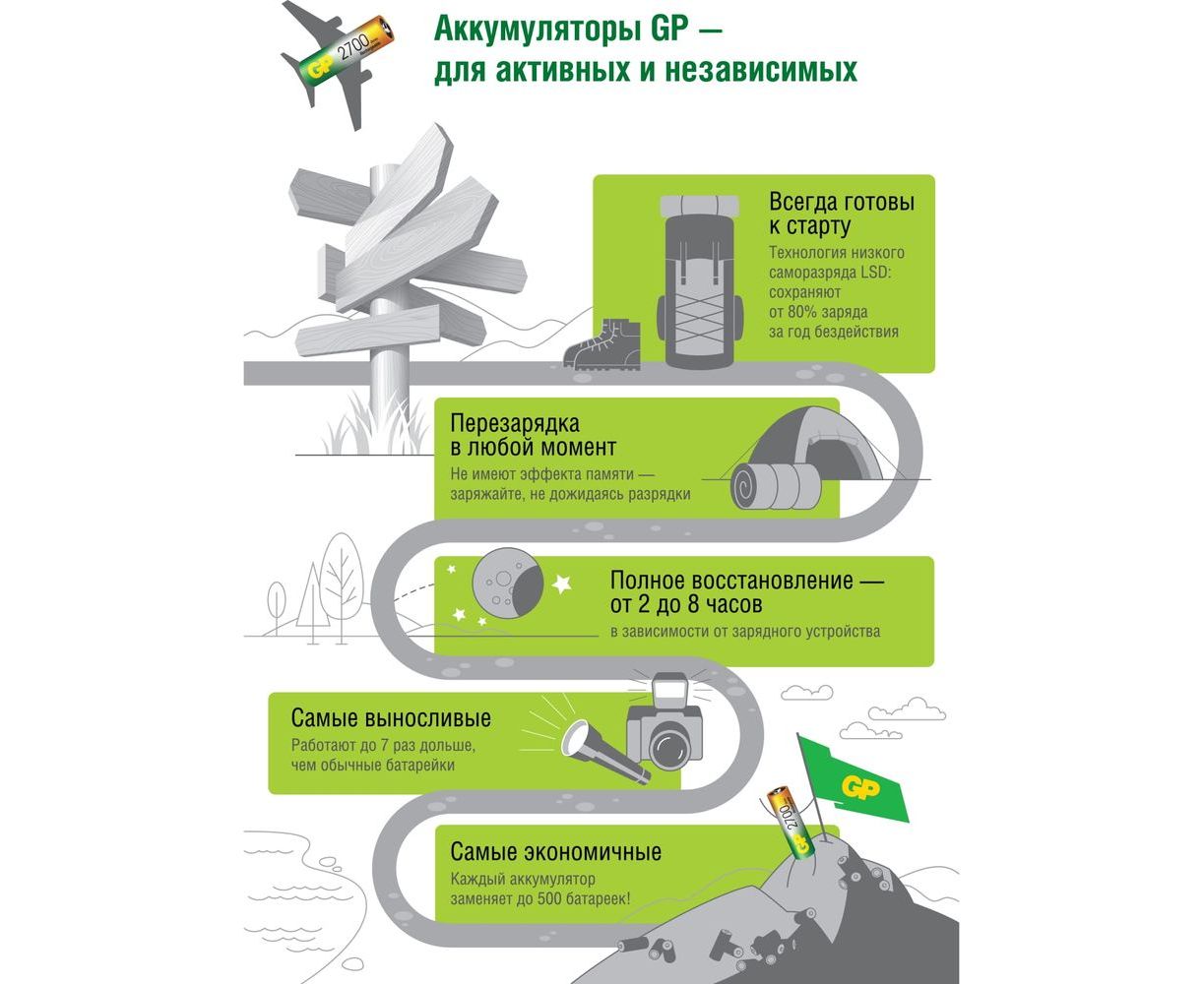 GP 2700

Аккумуляторы GP —
для активных и независимых

Всегда готовы к старту
Технология низкого саморазряда LSD: сохраняют от 80% заряда за год бездействия

Перезарядка в любой момент
Не имеют эффекта памяти — заряжайте, не дожидаясь разрядки

Полное восстановление — от 2 до 8 часов
в зависимости от зарядного устройства

Самые выносливые
Работают до 7 раз дольше, чем обычные батарейки

GP

GP 2700

Самые экономичные
Каждый аккумулятор заменяет до 500 батареек!